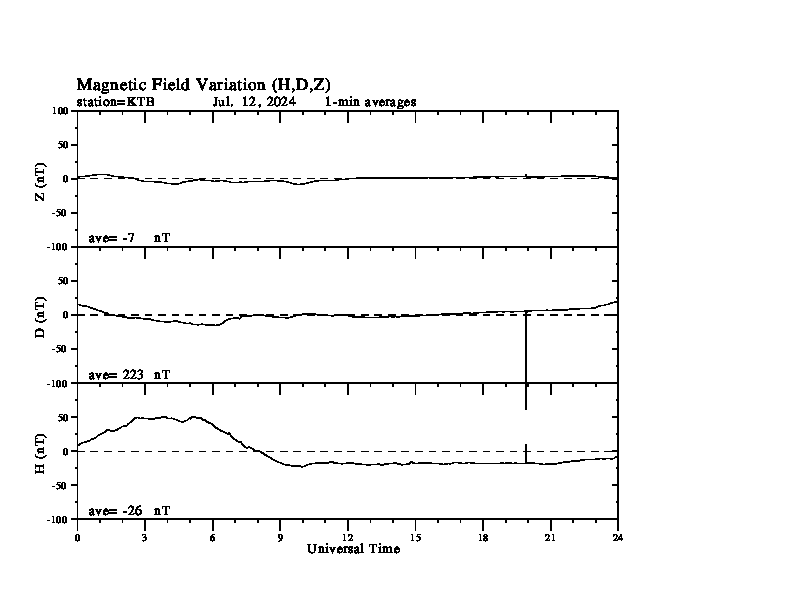 Magnetic Field Variation (H,D,Z)
station=KTB Jul. 12, 2024 1-min averages

100
50
0
-50
-100
Z (nT)
ave= -7 nT

50
0
-50
-100
D (nT)
ave= 223 nT

50
0
-50
-100
H (nT)
ave= -26 nT

0 3 6 9 12 15 18 21 24
Universal Time